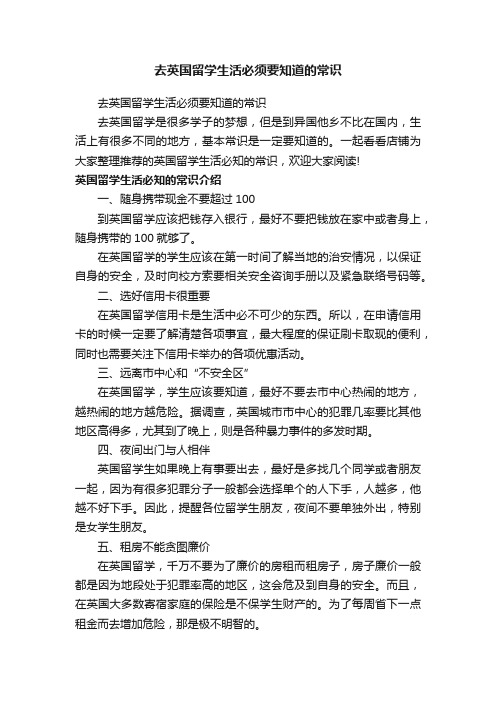 去英国留学生活必须要知道的常识

去英国留学生活必须要知道的常识

去英国留学是很多学子的梦想，但是到异国他乡不比在国内，生活上有很多不同的地方，基本常识是一定要知道的。一起看看店铺为大家整理推荐的英国留学生活必知的常识，欢迎大家阅读!

英国留学生活必知的常识介绍

一、随身携带现金不要超过 100

到英国留学应该把钱存入银行，最好不要把钱放在家中或者身上，随身携带的 100 就够了。

在英国留学的学生应该在第一时间了解当地的治安情况，以保证自身的安全，及时向校方索要相关安全咨询手册以及紧急联络号码等。

二、选好信用卡很重要

在英国留学信用卡是生活中必不可少的东西。所以，在申请信用卡的时候一定要了解清楚各项事宜，最大程度的保证刷卡取现的便利，同时也需要关注下信用卡举办的各项优惠活动。

三、远离市中心和“不安全区”

在英国留学，学生应该要知道，最好不要去市中心热闹的地方，越热闹的地方越危险。据调查，英国城市市中心的犯罪几率要比其他地区高得多，尤其到了晚上，则是各种暴力事件的多发时期。

四、夜间出门与人相伴

英国留学生如果晚上有事要出去，最好是多找几个同学或者朋友一起，因为有很多犯罪分子一般都会选择单个的人下手，人越多，他越不好下手。因此，提醒各位留学生朋友，夜间不要单独外出，特别是女学生朋友。

五、租房不能贪图廉价

在英国留学，千万不要为了廉价的房租而租房子，房子廉价一般都是因为地段处于犯罪率高的地区，这会危及到自身的安全。而且，在英国大多数寄宿家庭的保险是不保学生财产的。为了每周省下一点租金而去增加危险，那是极不明智的。